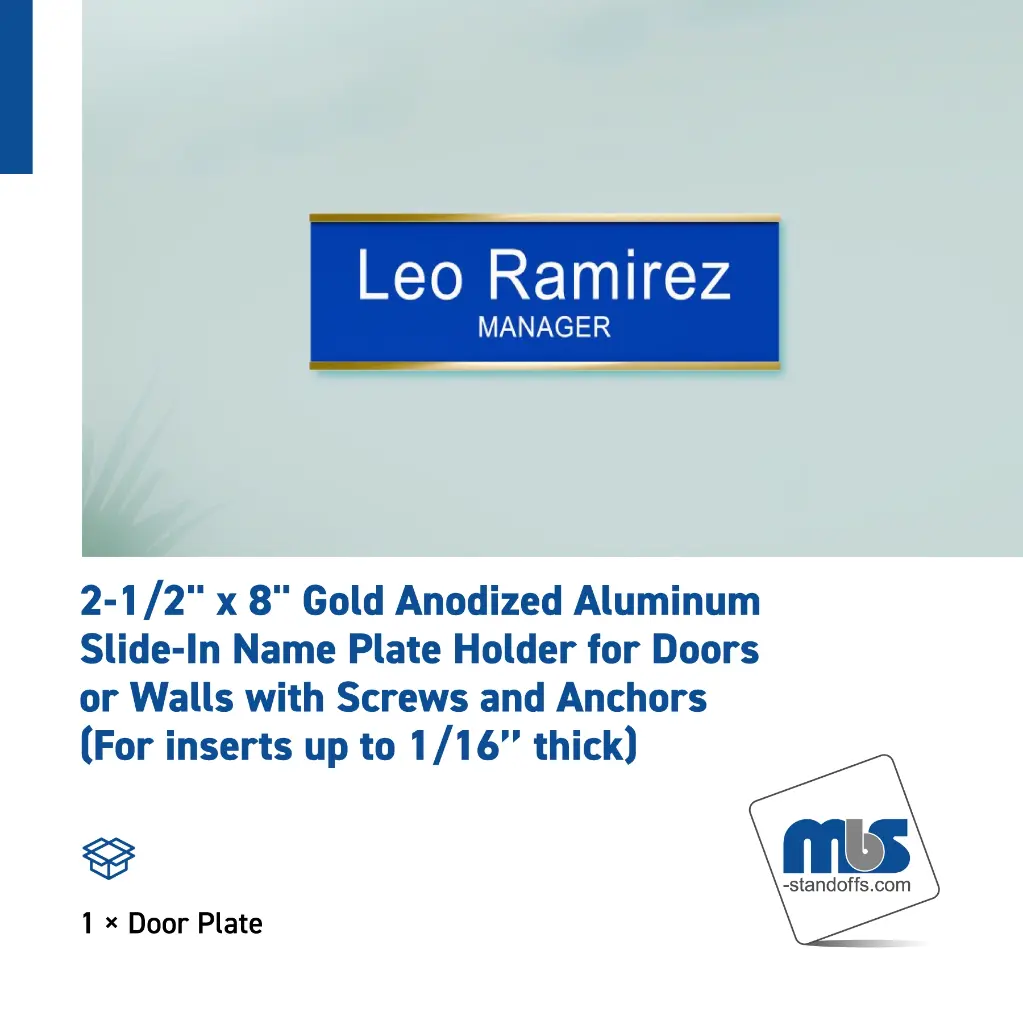 Leo Ramirez
MANAGER

2-1/2" x 8" Gold Anodized Aluminum Slide-In Name Plate Holder for Doors or Walls with Screws and Anchors (For inserts up to 1/16" thick)

1 × Door Plate

mbs
-standoffs.com